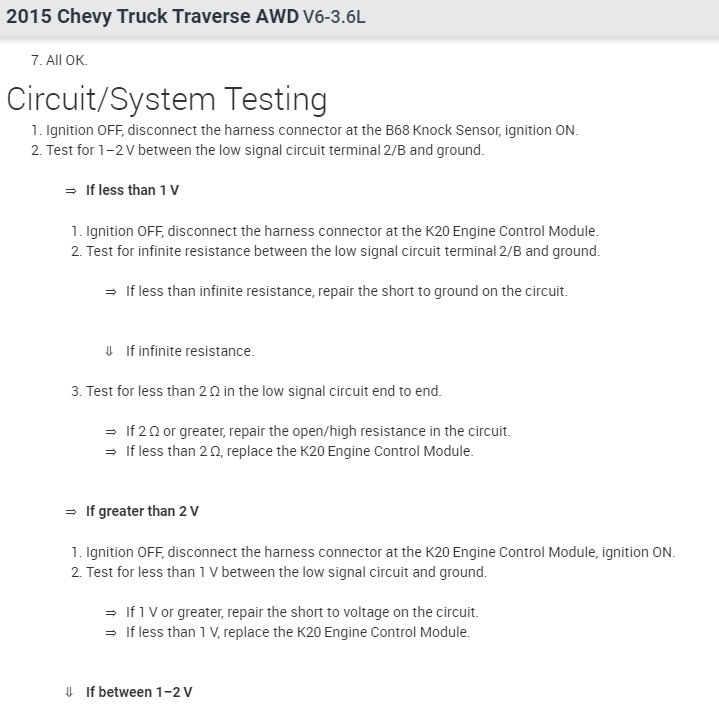 2015 Chevy Truck Traverse AWD V6-3.6L

7. All OK.

Circuit/System Testing

1. Ignition OFF, disconnect the harness connector at the B68 Knock Sensor, ignition ON.
2. Test for 1–2 V between the low signal circuit terminal 2/B and ground.

⇒ If less than 1 V

1. Ignition OFF, disconnect the harness connector at the K20 Engine Control Module.
2. Test for infinite resistance between the low signal circuit terminal 2/B and ground.

⇒ If less than infinite resistance, repair the short to ground on the circuit.

⇓ If infinite resistance.

3. Test for less than 2 Ω in the low signal circuit end to end.

⇒ If 2 Ω or greater, repair the open/high resistance in the circuit.
⇒ If less than 2 Ω, replace the K20 Engine Control Module.

⇒ If greater than 2 V

1. Ignition OFF, disconnect the harness connector at the K20 Engine Control Module, ignition ON.
2. Test for less than 1 V between the low signal circuit and ground.

⇒ If 1 V or greater, repair the short to voltage on the circuit.
⇒ If less than 1 V, replace the K20 Engine Control Module.

⇓ If between 1–2 V